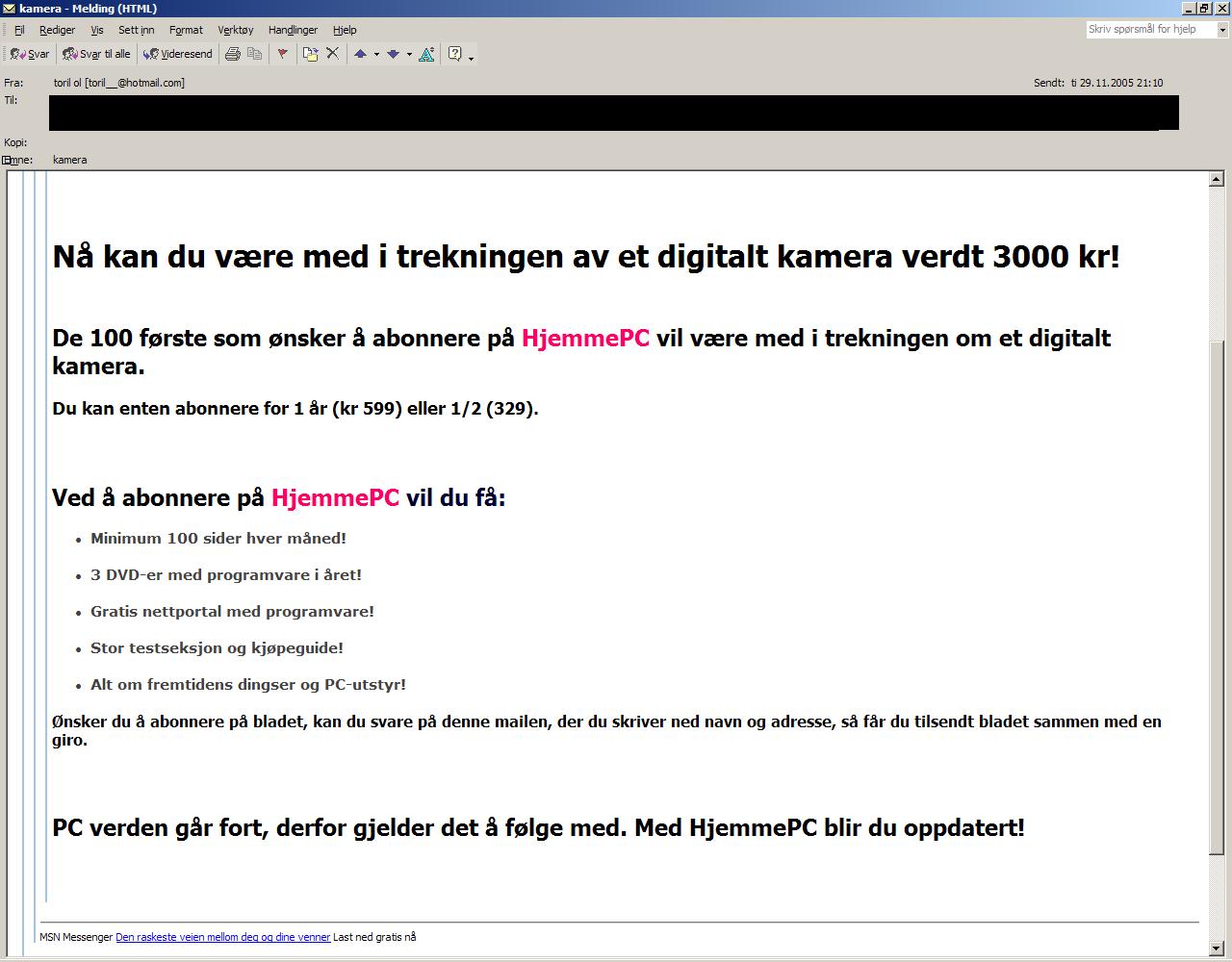 kamera - Melding (HTML)

Fil Rediger Vis Sett inn Format Verktøy Handlinger Hjelp

Skriv spørsmål for hjelp

Svar Svar til alle Videresend

Fra: toril ol [toril__@hotmail.com]

Sendt: ti 29.11.2005 21:10

Til:

Kopi:

Emne: kamera

Nå kan du være med i trekningen av et digitalt kamera verdt 3000 kr!

De 100 første som ønsker å abonnere på HjemmePC vil være med i trekningen om et digitalt kamera.

Du kan enten abonnere for 1 år (kr 599) eller 1/2 (329).

Ved å abonnere på HjemmePC vil du få:

- Minimum 100 sider hver måned!
- 3 DVD-er med programvare i året!
- Gratis nettportal med programvare!
- Stor testseksjon og kjøpeguide!
- Alt om fremtidens dingser og PC-utstyr!

Ønsker du å abonnere på bladet, kan du svare på denne mailen, der du skriver ned navn og adresse, så får du tilsendt bladet sammen med en giro.

PC verden går fort, derfor gjelder det å følge med. Med HjemmePC blir du oppdatert!

MSN Messenger Den raskeste veien mellom deg og dine venner Last ned gratis nå